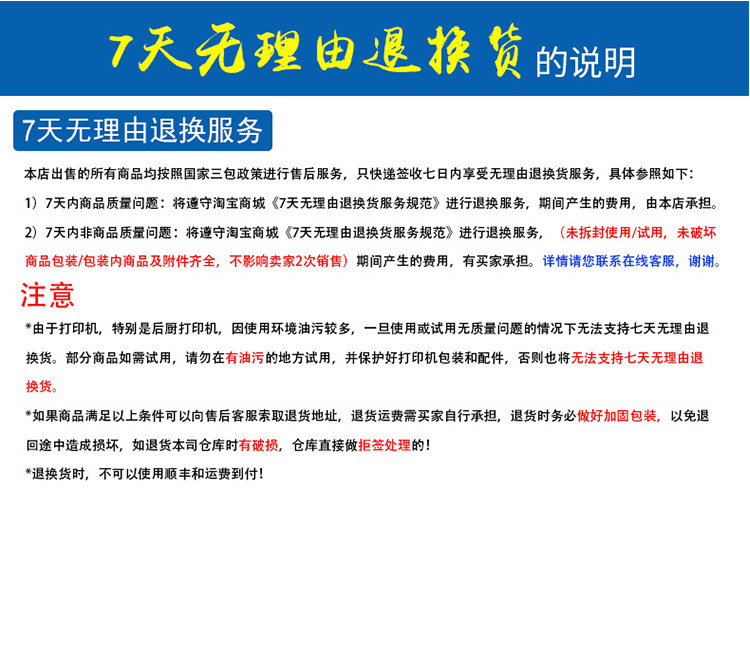 7天无理由退换货的说明

7天无理由退换服务

本店出售的所有商品均按照国家三包政策进行售后服务，只快递签收七日内享受无理由退换货服务，具体参照如下：

1）7天内商品质量问题：将遵守淘宝商城《7天无理由退换货服务规范》进行退换服务，期间产生的费用，由本店承担。

2）7天内非商品质量问题：将遵守淘宝商城《7天无理由退换货服务规范》进行退换服务，（未拆封使用/试用，未破坏商品包装/包装内商品及附件齐全，不影响卖家2次销售）期间产生的费用，有买家承担。详情请您联系在线客服，谢谢。

注意

*由于打印机，特别是后厨打印机，因使用环境油污较多，一旦使用或试用无质量问题的情况下无法支持七天无理由退换货。部分商品如需试用，请勿在有油污的地方试用，并保护好打印机包装和配件，否则也将无法支持七天无理由退换货。

*如果商品满足以上条件可以向售后客服索取退货地址，退货运费需买家自行承担，退货时务必做好加固包装，以免退回途中造成损坏，如退货本司仓库时有破损，仓库直接做拒签处理的！

*退换货时，不可以使用顺丰和运费到付！